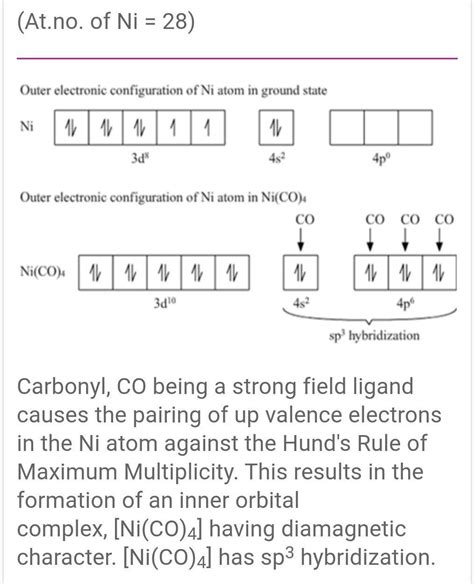 (At.no. of Ni = 28)

Outer electronic configuration of Ni atom in ground state

Ni ⇅ ⇅ ⇅ ↑ ↑ ⇅

$3d^8$ $4s^2$ $4p^0$

Outer electronic configuration of Ni atom in $Ni(CO)_4$

CO CO CO CO

$Ni(CO)_4$ ⇅ ⇅ ⇅ ⇅ ⇅ ⇅ ⇅ ⇅ ⇅

$3d^{10}$ $4s^2$ $4p^6$

$sp^3$ hybridization

Carbonyl, CO being a strong field ligand causes the pairing of up valence electrons in the Ni atom against the Hund's Rule of Maximum Multiplicity. This results in the formation of an inner orbital complex, $[Ni(CO)_4]$ having diamagnetic character. $[Ni(CO)_4]$ has $sp^3$ hybridization.